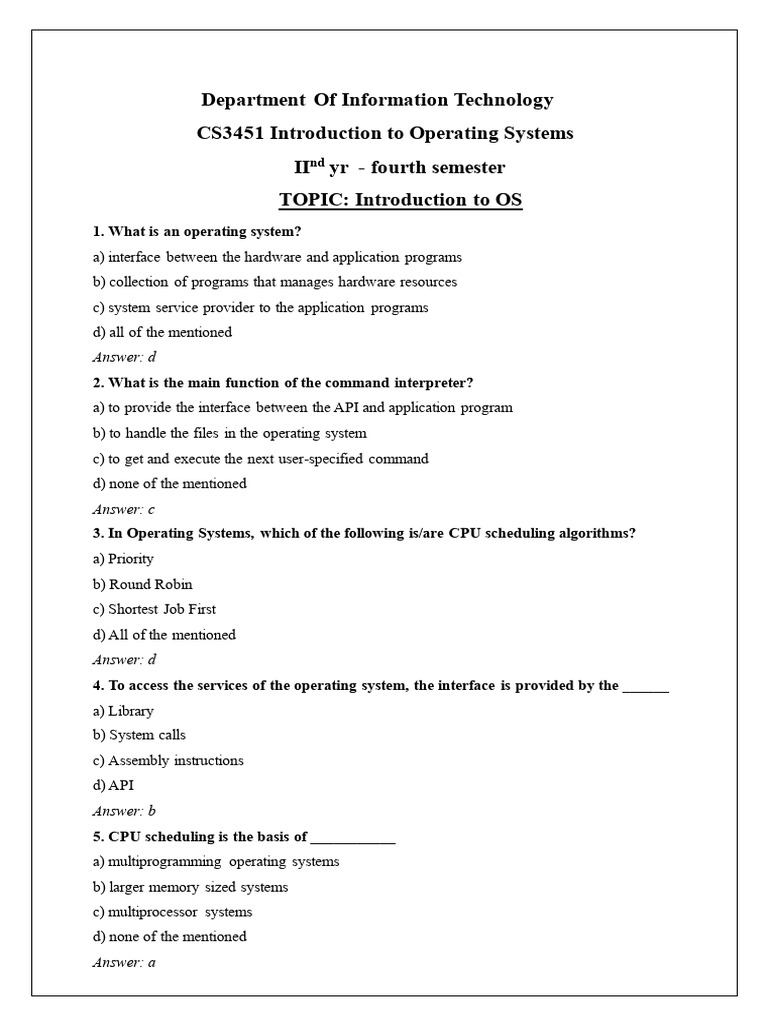 Department Of Information Technology

CS3451 Introduction to Operating Systems

II$^{nd}$ yr - fourth semester

TOPIC: Introduction to OS

1. What is an operating system?

a) interface between the hardware and application programs

b) collection of programs that manages hardware resources

c) system service provider to the application programs

d) all of the mentioned

Answer: d

2. What is the main function of the command interpreter?

a) to provide the interface between the API and application program

b) to handle the files in the operating system

c) to get and execute the next user-specified command

d) none of the mentioned

Answer: c

3. In Operating Systems, which of the following is/are CPU scheduling algorithms?

a) Priority

b) Round Robin

c) Shortest Job First

d) All of the mentioned

Answer: d

4. To access the services of the operating system, the interface is provided by the ____

a) Library

b) System calls

c) Assembly instructions

d) API

Answer: b

5. CPU scheduling is the basis of ____

a) multiprogramming operating systems

b) larger memory sized systems

c) multiprocessor systems

d) none of the mentioned

Answer: a